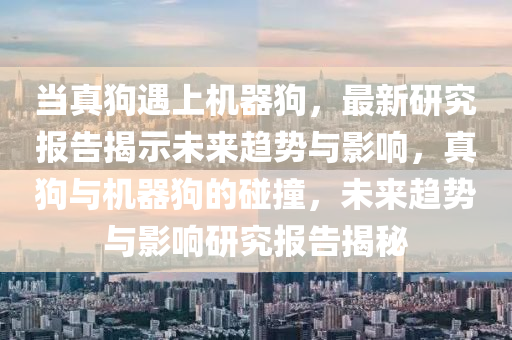 当真狗遇上机器狗，最新研究报告揭示未来趋势与影响，真狗与机器狗的碰撞，未来趋势与影响研究报告揭秘